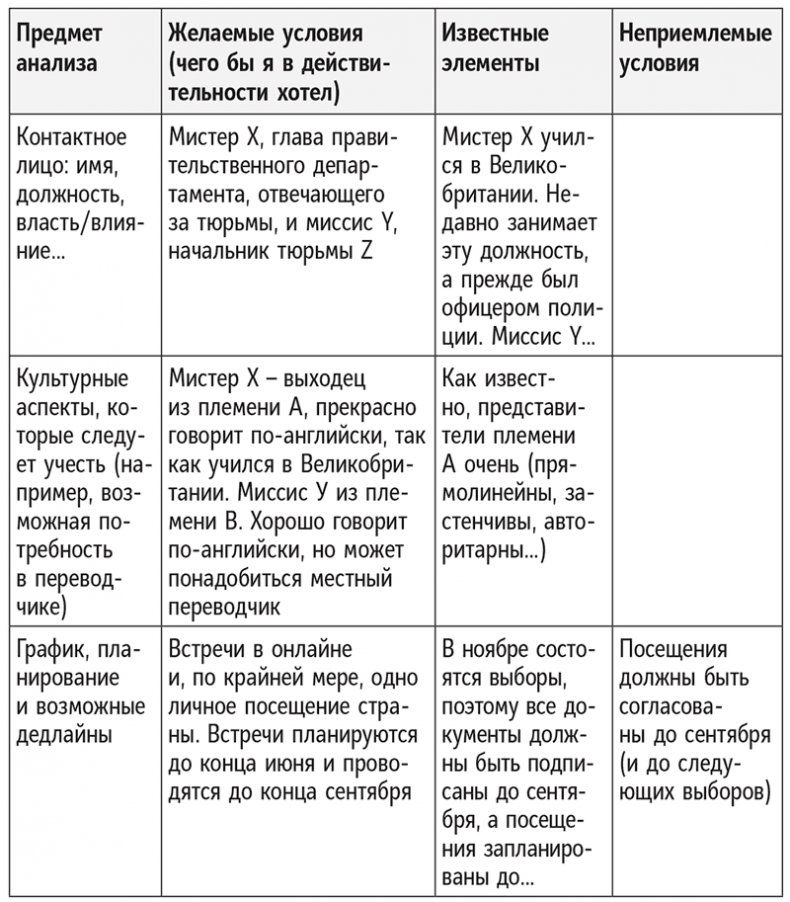 | Предмет анализа | Желаемые условия (чего бы я в действительности хотел) | Известные элементы | Неприемлемые условия |
|---|---|---|---|
| Контактное лицо: имя, должность, власть/влияние... | Мистер X, глава правительственного департамента, отвечающего за тюрьмы, и миссис Y, начальник тюрьмы Z | Мистер X учился в Великобритании. Недавно занимает эту должность, а прежде был офицером полиции. Миссис Y... | |
| Культурные аспекты, которые следует учесть (например, возможная потребность в переводчике) | Мистер X – выходец из племени A, прекрасно говорит по-английски, так как учился в Великобритании. Миссис У из племени B. Хорошо говорит по-английски, но может понадобиться местный переводчик | Как известно, представители племени A очень (прямолинейны, застенчивы, авторитарны...) | |
| График, планирование и возможные дедлайны | Встречи в онлайне и, по крайней мере, одно личное посещение страны. Встречи планируются до конца июня и проводятся до конца сентября | В ноябре состоятся выборы, поэтому все документы должны быть подписаны до сентября, а посещения запланированы до... | Посещения должны быть согласованы до сентября (и до следующих выборов) |